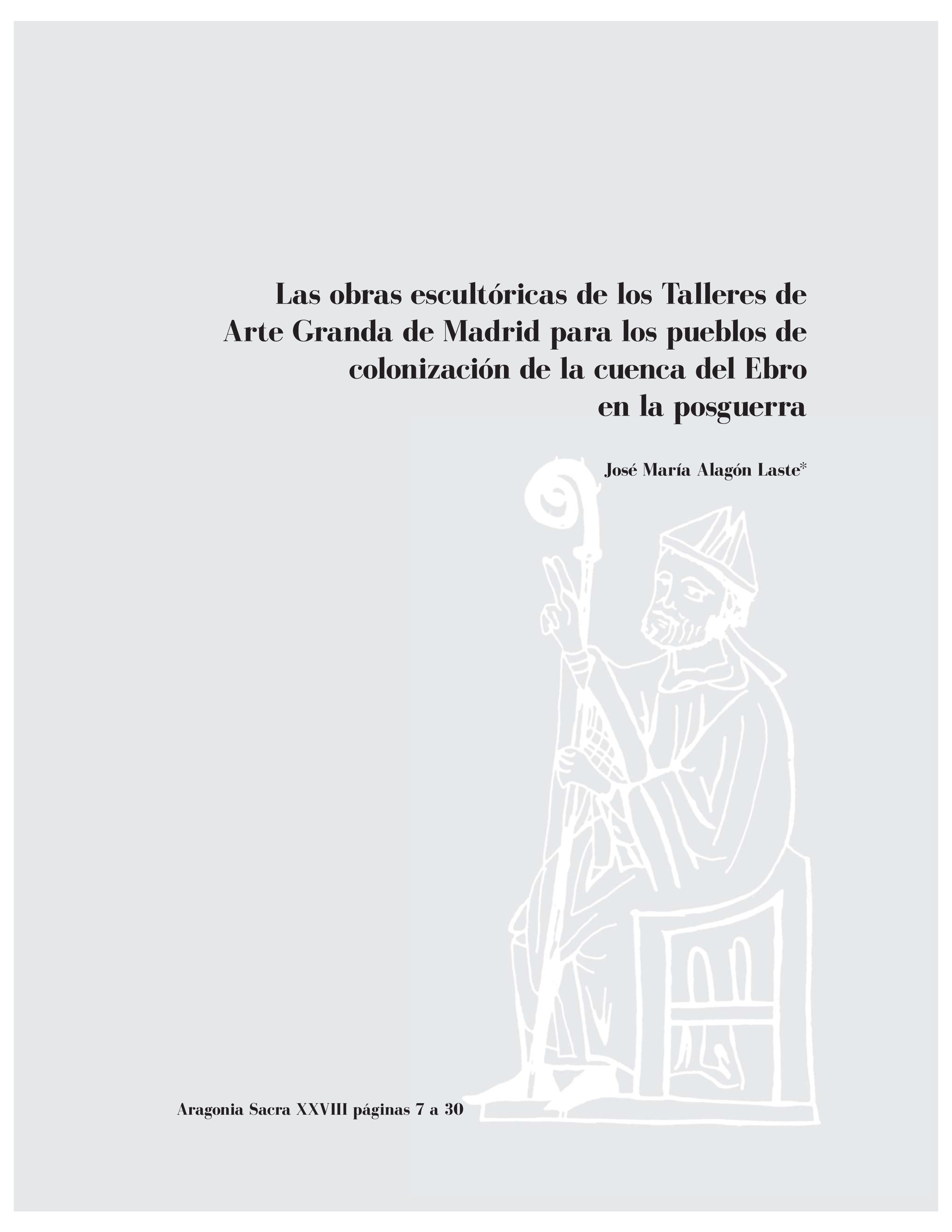 Las obras escultóricas de los Talleres de Arte Granda de Madrid para los pueblos de colonización de la cuenca del Ebro en la posguerra

José María Alagón Laste*

Aragonia Sacra XXVIII páginas 7 a 30